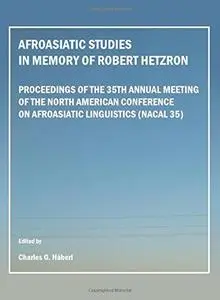 AFROASIATIC STUDIES IN MEMORY OF ROBERT HETZRON

PROCEEDINGS OF THE 35TH ANNUAL MEETING OF THE NORTH AMERICAN CONFERENCE ON AFROASIATIC LINGUISTICS (NACAL 35)

Edited by

Charles G. Häberl